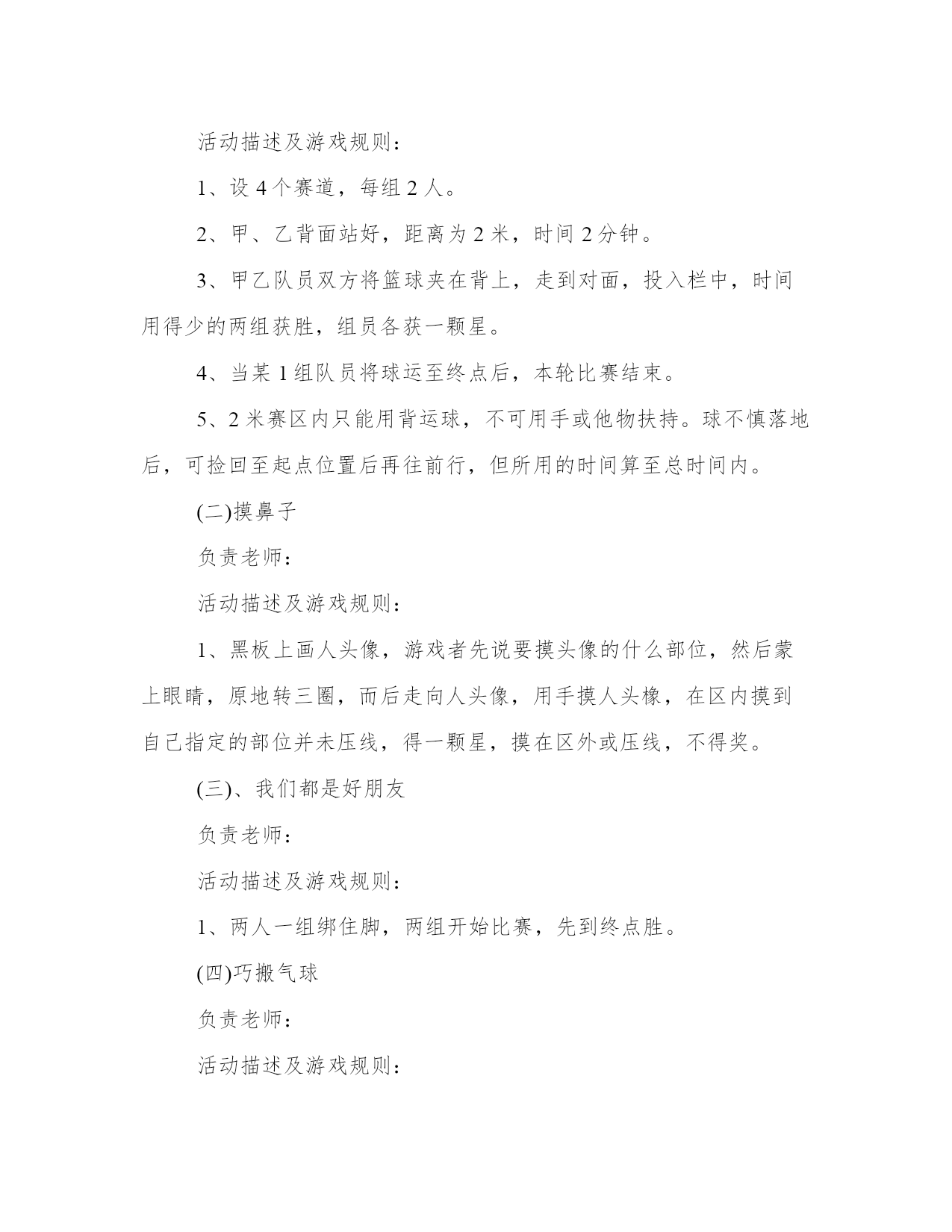 活动描述及游戏规则：

1、设 4 个赛道，每组 2 人。

2、甲、乙背面站好，距离为 2 米，时间 2 分钟。

3、甲乙队员双方将篮球夹在背上，走到对面，投入栏中，时间用得少的两组获胜，组员各获一颗星。

4、当某 1 组队员将球运至终点后，本轮比赛结束。

5、2 米赛区内只能用背运球，不可用手或他物扶持。球不慎落地后，可捡回至起点位置后再往前行，但所用的时间算至总时间内。

(二)摸鼻子

负责老师：

活动描述及游戏规则：

1、黑板上画人头像，游戏者先说要摸头像的什么部位，然后蒙上眼睛，原地转三圈，而后走向人头像，用手摸人头橡，在区内摸到自己指定的部位并未压线，得一颗星，摸在区外或压线，不得奖。

(三)、我们都是好朋友

负责老师：

活动描述及游戏规则：

1、两人一组绑住脚，两组开始比赛，先到终点胜。

(四)巧搬气球

负责老师：

活动描述及游戏规则：